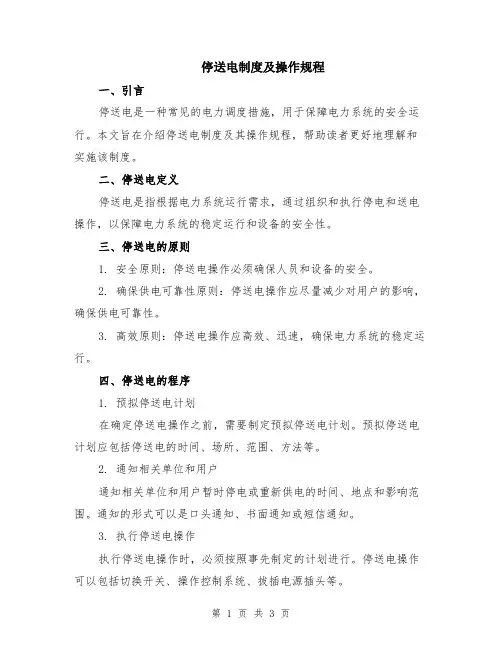 停送电制度及操作规程

一、引言

停送电是一种常见的电力调度措施，用于保障电力系统的安全运行。本文旨在介绍停送电制度及其操作规程，帮助读者更好地理解和实施该制度。

二、停送电定义

停送电是指根据电力系统运行需求，通过组织和执行停电和送电操作，以保障电力系统的稳定运行和设备的安全性。

三、停送电的原则

1. 安全原则：停送电操作必须确保人员和设备的安全。

2. 确保供电可靠性原则：停送电操作应尽量减少对用户的影响，确保供电可靠性。

3. 高效原则：停送电操作应高效、迅速，确保电力系统的稳定运行。

四、停送电的程序

1. 预拟停送电计划

在确定停送电操作之前，需要制定预拟停送电计划。预拟停送电计划应包括停送电的时间、场所、范围、方法等。

2. 通知相关单位和用户

通知相关单位和用户暂时停电或重新供电的时间、地点和影响范围。通知的形式可以是口头通知、书面通知或短信通知。

3. 执行停送电操作

执行停送电操作时，必须按照事先制定的计划进行。停送电操作可以包括切换开关、操作控制系统、拔插电源插头等。

第 1 页 共 3 页